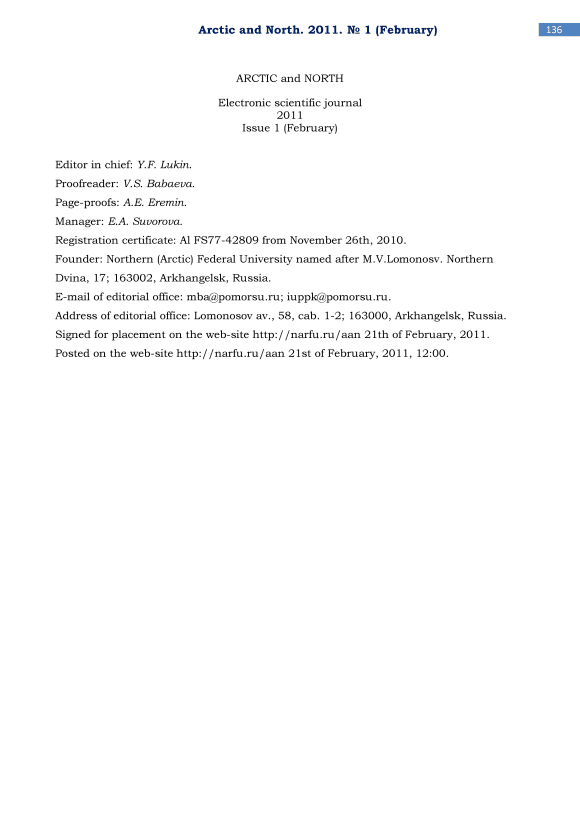 Arctic and North. 2011. № 1 (February)

136

ARCTIC and NORTH

Electronic scientific journal
2011
Issue 1 (February)

Editor in chief: Y.F. Lukin.

Proofreader: V.S. Babaeva.

Page-proofs: A.E. Eremin.

Manager: E.A. Suvorova.

Registration certificate: Al FS77-42809 from November 26th, 2010.

Founder: Northern (Arctic) Federal University named after M.V.Lomonosv. Northern Dvina, 17; 163002, Arkhangelsk, Russia.

E-mail of editorial office: mba@pomorsu.ru; iuppk@pomorsu.ru.

Address of editorial office: Lomonosov av., 58, cab. 1-2; 163000, Arkhangelsk, Russia.

Signed for placement on the web-site http://narfu.ru/aan 21th of February, 2011.

Posted on the web-site http://narfu.ru/aan 21st of February, 2011, 12:00.